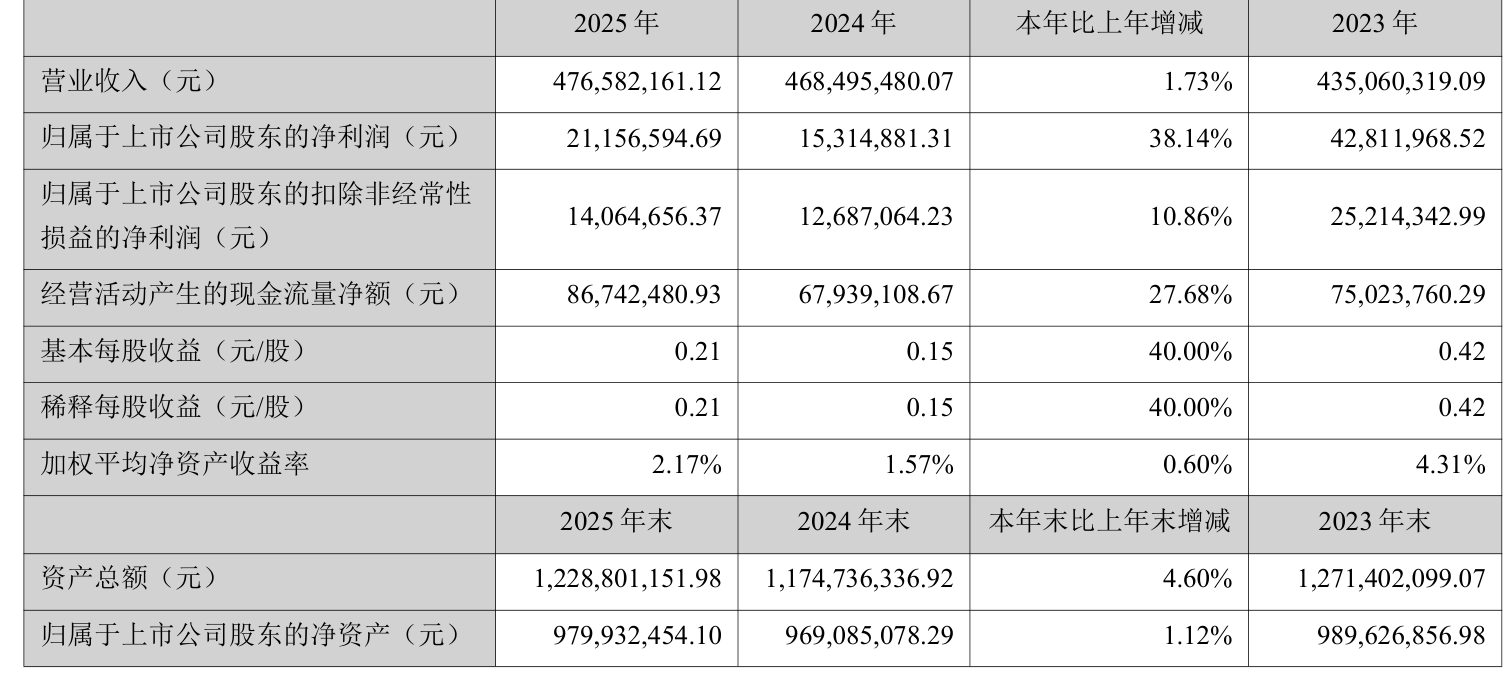 |  | 2025年 | 2024年 | 本年比上年增减 | 2023年 |
|---|---|---|---|---|
| 营业收入（元） | 476,582,161.12 | 468,495,480.07 | 1.73% | 435,060,319.09 |
| 归属于上市公司股东的净利润（元） | 21,156,594.69 | 15,314,881.31 | 38.14% | 42,811,968.52 |
| 归属于上市公司股东的扣除非经常性损益的净利润（元） | 14,064,656.37 | 12,687,064.23 | 10.86% | 25,214,342.99 |
| 经营活动产生的现金流量净额（元） | 86,742,480.93 | 67,939,108.67 | 27.68% | 75,023,760.29 |
| 基本每股收益（元/股） | 0.21 | 0.15 | 40.00% | 0.42 |
| 稀释每股收益（元/股） | 0.21 | 0.15 | 40.00% | 0.42 |
| 加权平均净资产收益率 | 2.17% | 1.57% | 0.60% | 4.31% |
|  | 2025年末 | 2024年末 | 本年末比上年末增减 | 2023年末 |
| 资产总额（元） | 1,228,801,151.98 | 1,174,736,336.92 | 4.60% | 1,271,402,099.07 |
| 归属于上市公司股东的净资产（元） | 979,932,454.10 | 969,085,078.29 | 1.12% | 989,626,856.98 |